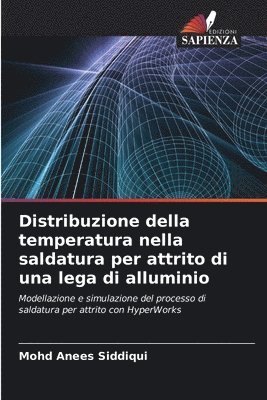 EDIZIONI
SAPIENZA

Distribuzione della temperatura nella saldatura per attrito di una lega di alluminio

Modellazione e simulazione del processo di saldatura per attrito con HyperWorks

Mohd Anees Siddiqui